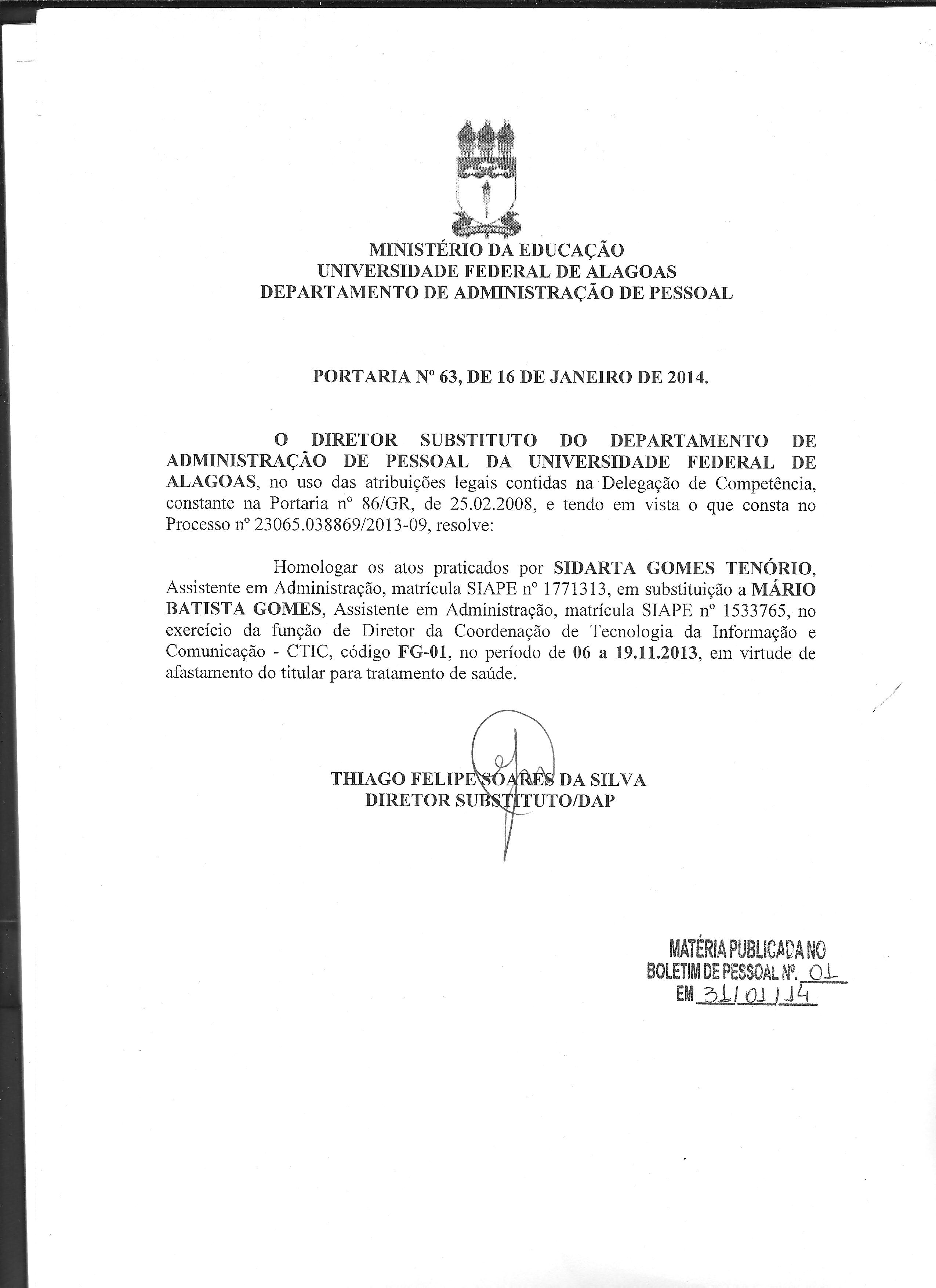 MINISTÉRIO DA EDUCAÇÃO
UNIVERSIDADE FEDERAL DE ALAGOAS
DEPARTAMENTO DE ADMINISTRAÇÃO DE PESSOAL

PORTARIA Nº 63, DE 16 DE JANEIRO DE 2014.

O DIRETOR SUBSTITUTO DO DEPARTAMENTO DE ADMINISTRAÇÃO DE PESSOAL DA UNIVERSIDADE FEDERAL DE ALAGOAS, no uso das atribuições legais contidas na Delegação de Competência, constante na Portaria nº 86/GR, de 25.02.2008, e tendo em vista o que consta no Processo nº 23065.038869/2013-09, resolve:

Homologar os atos praticados por SIDARTA GOMES TENÓRIO, Assistente em Administração, matrícula SIAPE nº 1771313, em substituição a MÁRIO BATISTA GOMES, Assistente em Administração, matrícula SIAPE nº 1533765, no exercício da função de Diretor da Coordenação de Tecnologia da Informação e Comunicação - CTIC, código FG-01, no período de 06 a 19.11.2013, em virtude de afastamento do titular para tratamento de saúde.

THIAGO FELIPE SOARES DA SILVA
DIRETOR SUBSTITUTO/DAP

MATÉRIA PUBLICADA NO
BOLETIM DE PESSOAL Nº. 01
EM 31/01/14